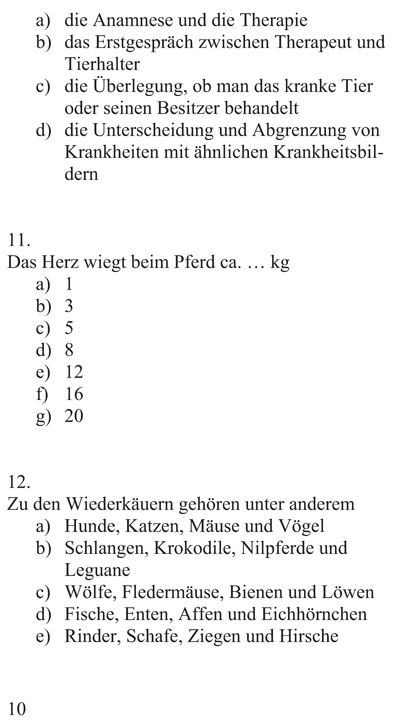 a) die Anamnese und die Therapie
b) das Erstgespräch zwischen Therapeut und Tierhalter
c) die Überlegung, ob man das kranke Tier oder seinen Besitzer behandelt
d) die Unterscheidung und Abgrenzung von Krankheiten mit ähnlichen Krankheitsbildern

11.
Das Herz wiegt beim Pferd ca. … kg
a) 1
b) 3
c) 5
d) 8
e) 12
f) 16
g) 20

12.
Zu den Wiederkäuern gehören unter anderem
a) Hunde, Katzen, Mäuse und Vögel
b) Schlangen, Krokodile, Nilpferde und Leguane
c) Wölfe, Fledermäuse, Bienen und Löwen
d) Fische, Enten, Affen und Eichhörnchen
e) Rinder, Schafe, Ziegen und Hirsche

10